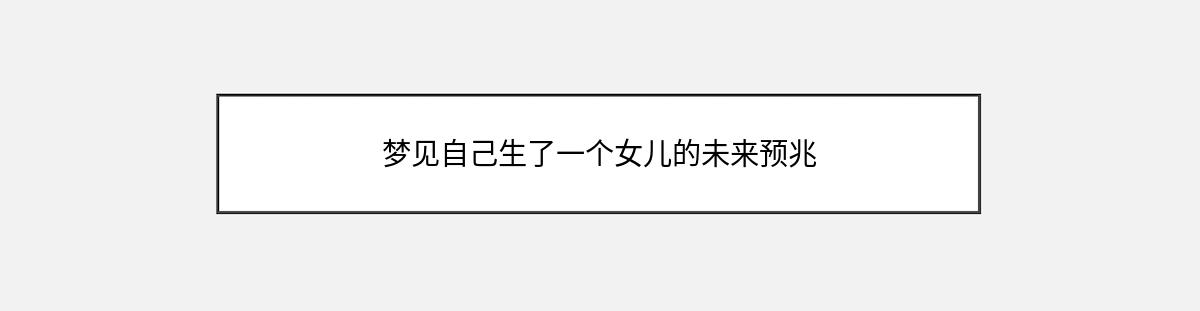 梦见自己生了一个女儿的未来预兆